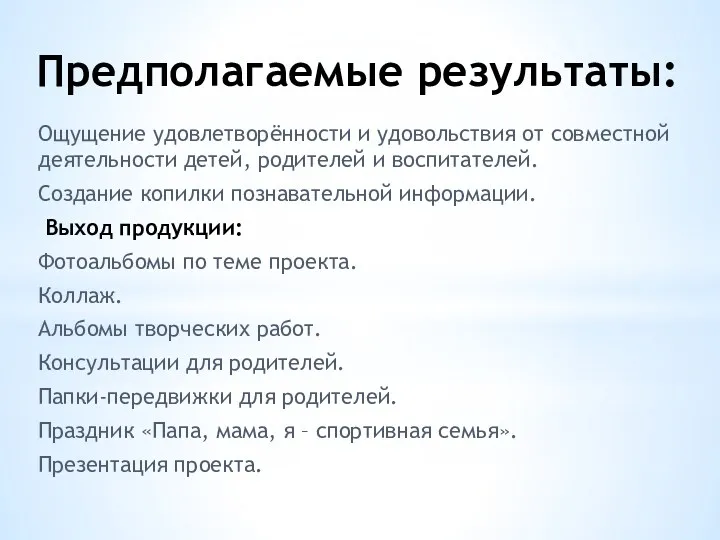 Предполагаемые результаты:

Ощущение удовлетворённости и удовольствия от совместной деятельности детей, родителей и воспитателей.

Создание копилки познавательной информации.

Выход продукции:

Фотоальбомы по теме проекта.

Коллаж.

Альбомы творческих работ.

Консультации для родителей.

Папки-передвижки для родителей.

Праздник «Папа, мама, я – спортивная семья».

Презентация проекта.